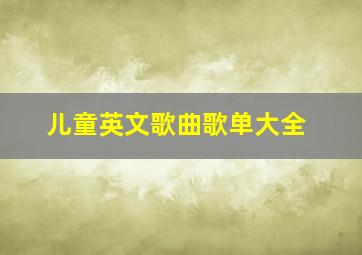 儿童英文歌曲歌单大全